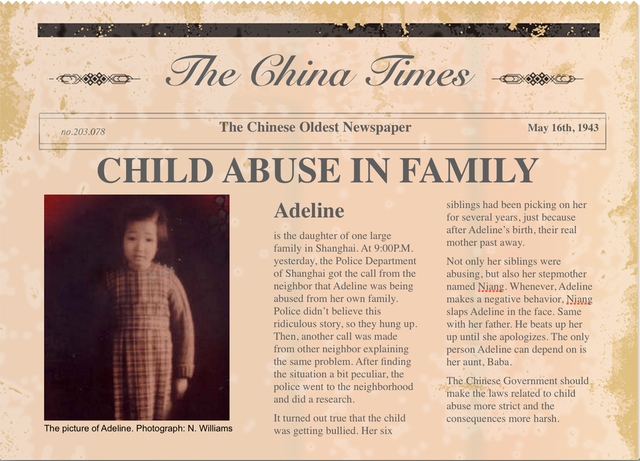 The China Times

no.203.078 The Chinese Oldest Newspaper May 16th, 1943

CHILD ABUSE IN FAMILY

The picture of Adeline. Photograph: N. Williams

Adeline

is the daughter of one large family in Shanghai. At 9:00P.M. yesterday, the Police Department of Shanghai got the call from the neighbor that Adeline was being abused from her own family. Police didn't believe this ridiculous story, so they hung up. Then, another call was made from other neighbor explaining the same problem. After finding the situation a bit peculiar, the police went to the neighborhood and did a research.

It turned out true that the child was getting bullied. Her six siblings had been picking on her for several years, just because after Adeline's birth, their real mother past away.

Not only her siblings were abusing, but also her stepmother named Niang. Whenever, Adeline makes a negative behavior, Niang slaps Adeline in the face. Same with her father. He beats up her up until she apologizes. The only person Adeline can depend on is her aunt, Baba.

The Chinese Government should make the laws related to child abuse more strict and the consequences more harsh.